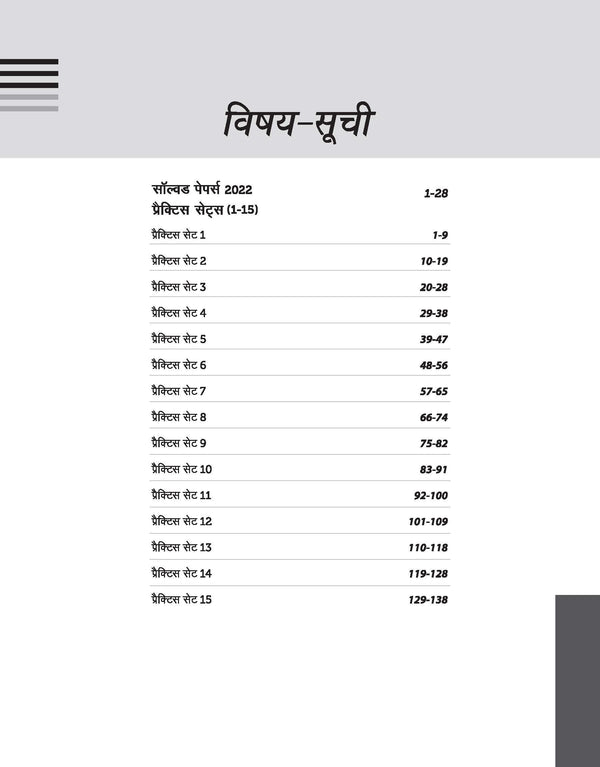 विषय-सूची

सॉल्वड पेपर्स 2022 1-28
प्रैक्टिस सेट्स (1-15)

| | |
|---|---|
| प्रैक्टिस सेट 1 | 1-9 |
| प्रैक्टिस सेट 2 | 10-19 |
| प्रैक्टिस सेट 3 | 20-28 |
| प्रैक्टिस सेट 4 | 29-38 |
| प्रैक्टिस सेट 5 | 39-47 |
| प्रैक्टिस सेट 6 | 48-56 |
| प्रैक्टिस सेट 7 | 57-65 |
| प्रैक्टिस सेट 8 | 66-74 |
| प्रैक्टिस सेट 9 | 75-82 |
| प्रैक्टिस सेट 10 | 83-91 |
| प्रैक्टिस सेट 11 | 92-100 |
| प्रैक्टिस सेट 12 | 101-109 |
| प्रैक्टिस सेट 13 | 110-118 |
| प्रैक्टिस सेट 14 | 119-128 |
| प्रैक्टिस सेट 15 | 129-138 |